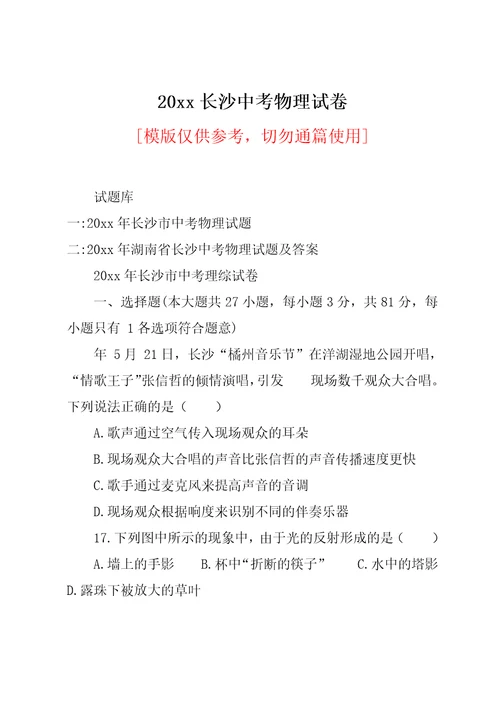 20xx 长沙中考物理试卷

[模版仅供参考，切勿通篇使用]

试题库

一:20xx 年长沙市中考物理试题

二:20xx 年湖南省长沙中考物理试题及答案

20xx 年长沙市中考理综试卷

一、选择题(本大题共 27 小题，每小题 3 分，共 81 分，每小题只有 1 各选项符合题意)

年 5 月 21 日，长沙“橘州音乐节”在洋湖湿地公园开唱，“情歌王子”张信哲的倾情演唱，引发 现场数千观众大合唱。下列说法正确的是（ ）

A.歌声通过空气传入现场观众的耳朵

B.现场观众大合唱的声音比张信哲的声音传播速度更快

C.歌手通过麦克风来提高声音的音调

D.现场观众根据响度来识别不同的伴奏乐器

17.下列图中所示的现象中，由于光的反射形成的是（ ）

A.墙上的手影 B.杯中“折断的筷子” C.水中的塔影 D.露珠下被放大的草叶